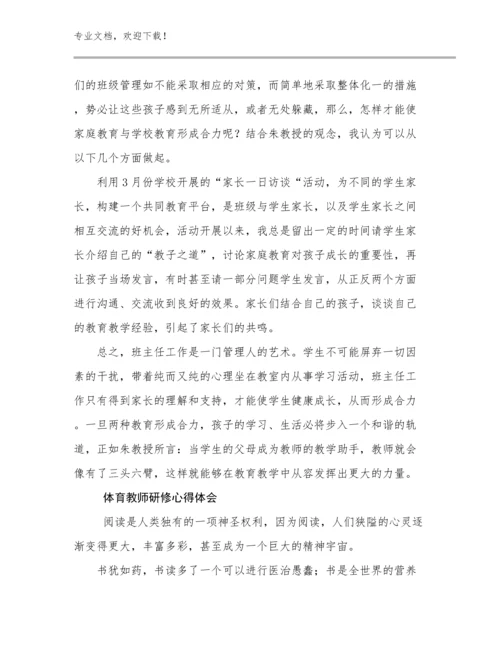 专业文档，欢迎下载！

们的班级管理如不能采取相应的对策，而简单地采取整体化一的措施，势必让这些孩子感到无所适从，或者无处躲藏，那么，怎样才能使家庭教育与学校教育形成合力呢？结合朱教授的观念，我认为可以从以下几个方面做起。

利用3月份学校开展的“家长一日访谈“活动，为不同的学生家长，构建一个共同教育平台，是班级与学生家长，以及学生家长之间相互交流的好机会，活动开展以来，我总是留出一定的时间请学生家长介绍自己的“教子之道”，讨论家庭教育对孩子成长的重要性，再让孩子当场发言，有时甚至请一部分问题学生发言，从正反两个方面进行沟通、交流收到良好的效果。家长们结合自己的孩子，谈谈自己的教育教学经验，引起了家长们的共鸣。

总之，班主任工作是一门管理人的艺术。学生不可能屏弃一切因素的干扰，带着纯而又纯的心理坐在教室内从事学习活动，班主任工作只有得到家长的理解和支持，才能使学生健康成长，从而形成合力。一旦两种教育形成合力，孩子的学习、生活必将步入一个和谐的轨道，正如朱教授所言：当学生的父母成为教师的教学助手，教师就会像有了三头六臂，这样就能够在教育教学中从容发挥出更大的力量。

体育教师研修心得体会

阅读是人类独有的一项神圣权利，因为阅读，人们狭隘的心灵逐渐变得更大，丰富多彩，甚至成为一个巨大的精神宇宙。

书犹如药，书读多了一个可以进行医治愚蠢；书是全世界的营养